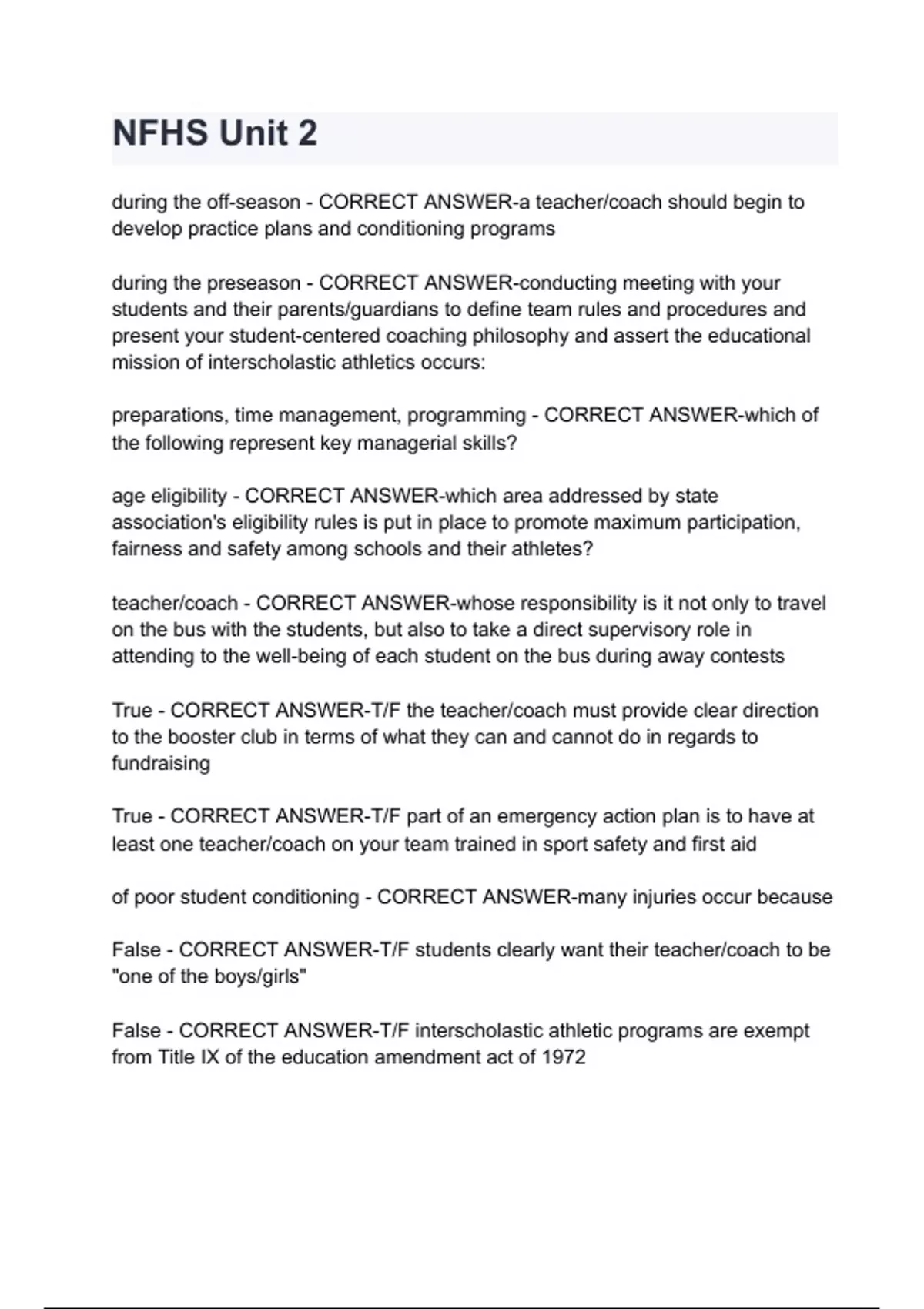 NFHS Unit 2

during the off-season - CORRECT ANSWER-a teacher/coach should begin to develop practice plans and conditioning programs

during the preseason - CORRECT ANSWER-conducting meeting with your students and their parents/guardians to define team rules and procedures and present your student-centered coaching philosophy and assert the educational mission of interscholastic athletics occurs:

preparations, time management, programming - CORRECT ANSWER-which of the following represent key managerial skills?

age eligibility - CORRECT ANSWER-which area addressed by state association's eligibility rules is put in place to promote maximum participation, fairness and safety among schools and their athletes?

teacher/coach - CORRECT ANSWER-whose responsibility is it not only to travel on the bus with the students, but also to take a direct supervisory role in attending to the well-being of each student on the bus during away contests

True - CORRECT ANSWER-T/F the teacher/coach must provide clear direction to the booster club in terms of what they can and cannot do in regards to fundraising

True - CORRECT ANSWER-T/F part of an emergency action plan is to have at least one teacher/coach on your team trained in sport safety and first aid

of poor student conditioning - CORRECT ANSWER-many injuries occur because

False - CORRECT ANSWER-T/F students clearly want their teacher/coach to be "one of the boys/girls"

False - CORRECT ANSWER-T/F interscholastic athletic programs are exempt from Title IX of the education amendment act of 1972